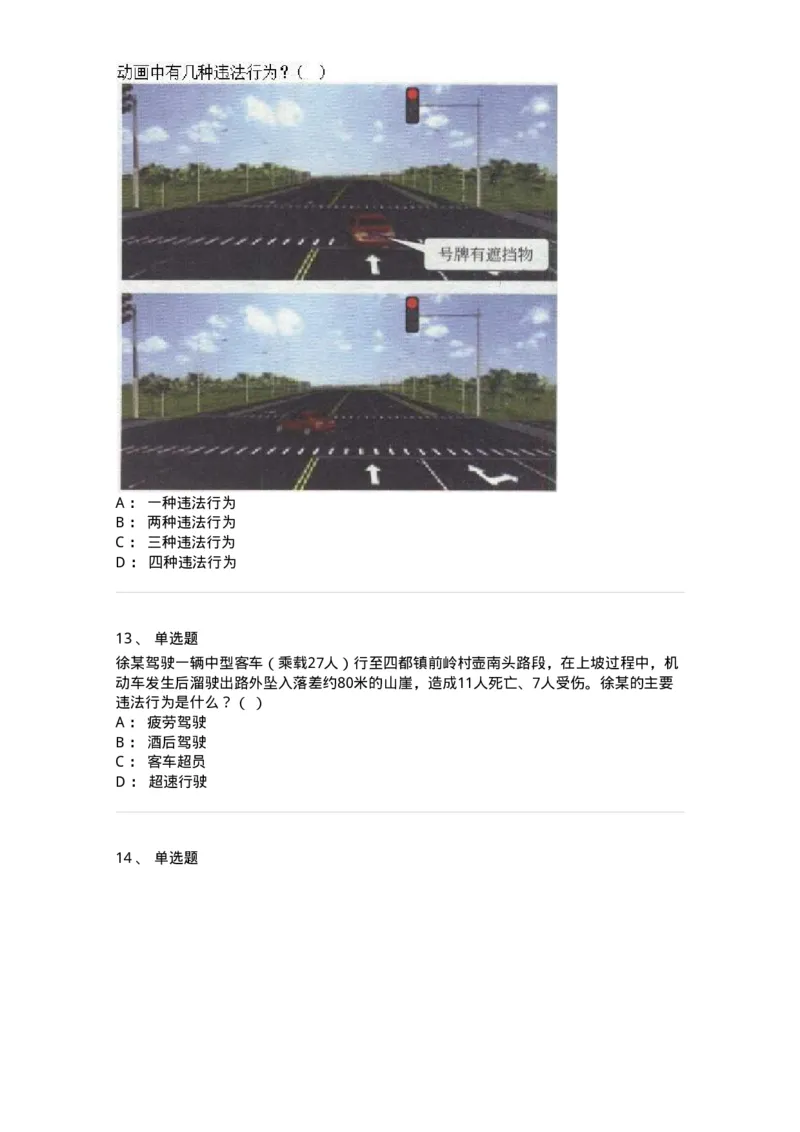 动画中有几种违法行为？（ ）

号牌有遮挡物

A： 一种违法行为
B： 两种违法行为
C： 三种违法行为
D： 四种违法行为

13、 单选题
徐某驾驶一辆中型客车（乘载27人）行至四都镇前岭村壶南头路段，在上坡过程中，机动车发生后溜驶出路外坠入落差约80米的山崖，造成11人死亡、7人受伤。徐某的主要违法行为是什么？（ ）
A： 疲劳驾驶
B： 酒后驾驶
C： 客车超员
D： 超速行驶

14、 单选题